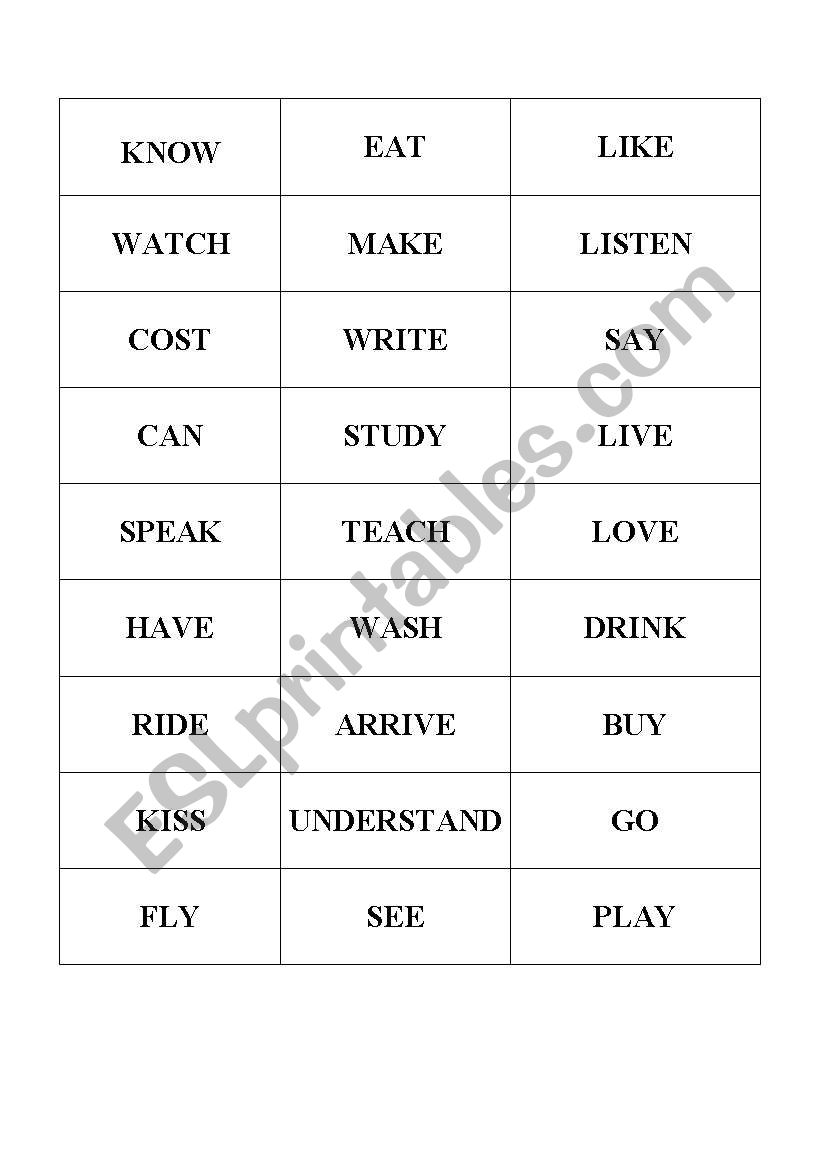 | KNOW | EAT | LIKE |
|---|---|---|
| WATCH | MAKE | LISTEN |
| COST | WRITE | SAY |
| CAN | STUDY | LIVE |
| SPEAK | TEACH | LOVE |
| HAVE | WASH | DRINK |
| RIDE | ARRIVE | BUY |
| KISS | UNDERSTAND | GO |
| FLY | SEE | PLAY |

ESLprintables.com